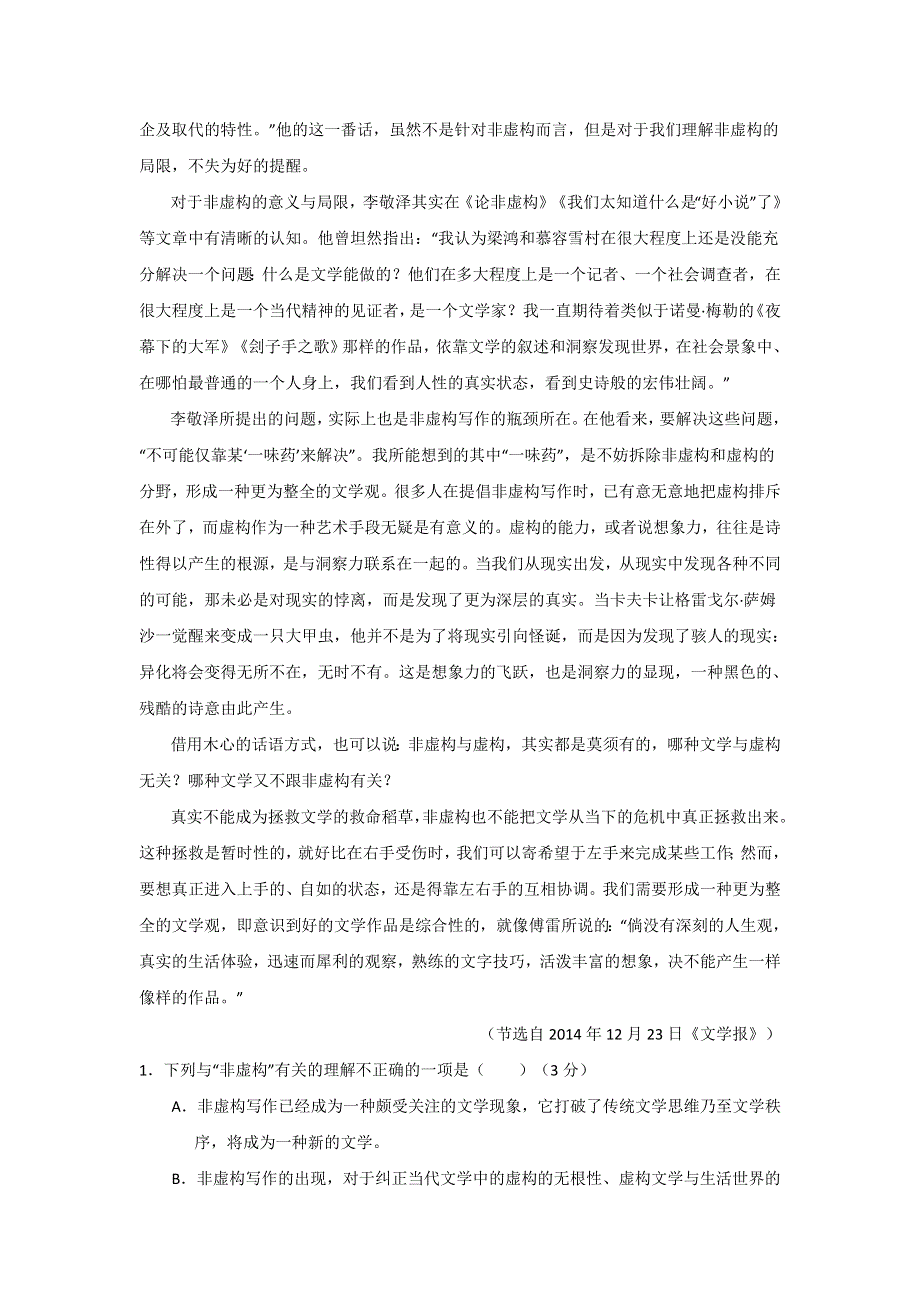 企及取代的特性。”他的这一番话，虽然不是针对非虚构而言，但是对于我们理解非虚构的局限，不失为好的提醒。

对于非虚构的意义与局限，李敬泽其实在《论非虚构》《我们太知道什么是“好小说”了》等文章中有清晰的认知。他曾坦然指出：“我认为梁鸿和慕容雪村在很大程度上还是没能充分解决一个问题 什么是文学能做的？他们在多大程度上是一个记者、一个社会调查者，在很大程度上是一个当代精神的见证者，是一个文学家？我一直期待着类似于诺曼·梅勒的《夜幕下的大军》《刽子手之歌》那样的作品，依靠文学的叙述和洞察发现世界，在社会景象中、在哪怕最普通的一个人身上，我们看到人性的真实状态，看到史诗般的宏伟壮阔。”

李敬泽所提出的问题，实际上也是非虚构写作的瓶颈所在。在他看来，要解决这些问题，“不可能仅靠某‘一味药’来解决”。我所能想到的其中“一味药”，是不妨拆除非虚构和虚构的分野，形成一种更为整全的文学观。很多人在提倡非虚构写作时，已有意无意地把虚构排斥在外了，而虚构作为一种艺术手段无疑是有意义的。虚构的能力，或者说想象力，往往是诗性得以产生的根源，是与洞察力联系在一起的。当我们从现实出发，从现实中发现各种不同的可能，那未必是对现实的悖离，而是发现了更为深层的真实。当卡夫卡让格雷戈尔·萨姆沙一觉醒来变成一只大甲虫，他并不是为了将现实引向怪诞，而是因为发现了骇人的现实：异化将会变得无所不在，无时不有。这是想象力的飞跃，也是洞察力的显现，一种黑色的、残酷的诗意由此产生。

借用木心的话语方式，也可以说：非虚构与虚构，其实都是莫须有的，哪种文学与虚构无关？哪种文学又不跟非虚构有关？

真实不能成为拯救文学的救命稻草，非虚构也不能把文学从当下的危机中真正拯救出来。这种拯救是暂时性的，就好比在右手受伤时，我们可以寄希望于左手来完成某些工作；然而，要想真正进入上手的、自如的状态，还是得靠左右手的互相协调。我们需要形成一种更为整全的文学观，即意识到好的文学作品是综合性的，就像傅雷所说的：“倘没有深刻的人生观，真实的生活体验，迅速而犀利的观察，熟练的文字技巧，活泼丰富的想象，决不能产生一样像样的作品。”

（节选自 2014 年 12 月 23 日《文学报》）

1．下列与“非虚构”有关的理解不正确的一项是（　　）（3 分）

A．非虚构写作已经成为一种颇受关注的文学现象，它打破了传统文学思维乃至文学秩序，将成为一种新的文学。

B．非虚构写作的出现，对于纠正当代文学中的虚构的无根性、虚构文学与生活世界的